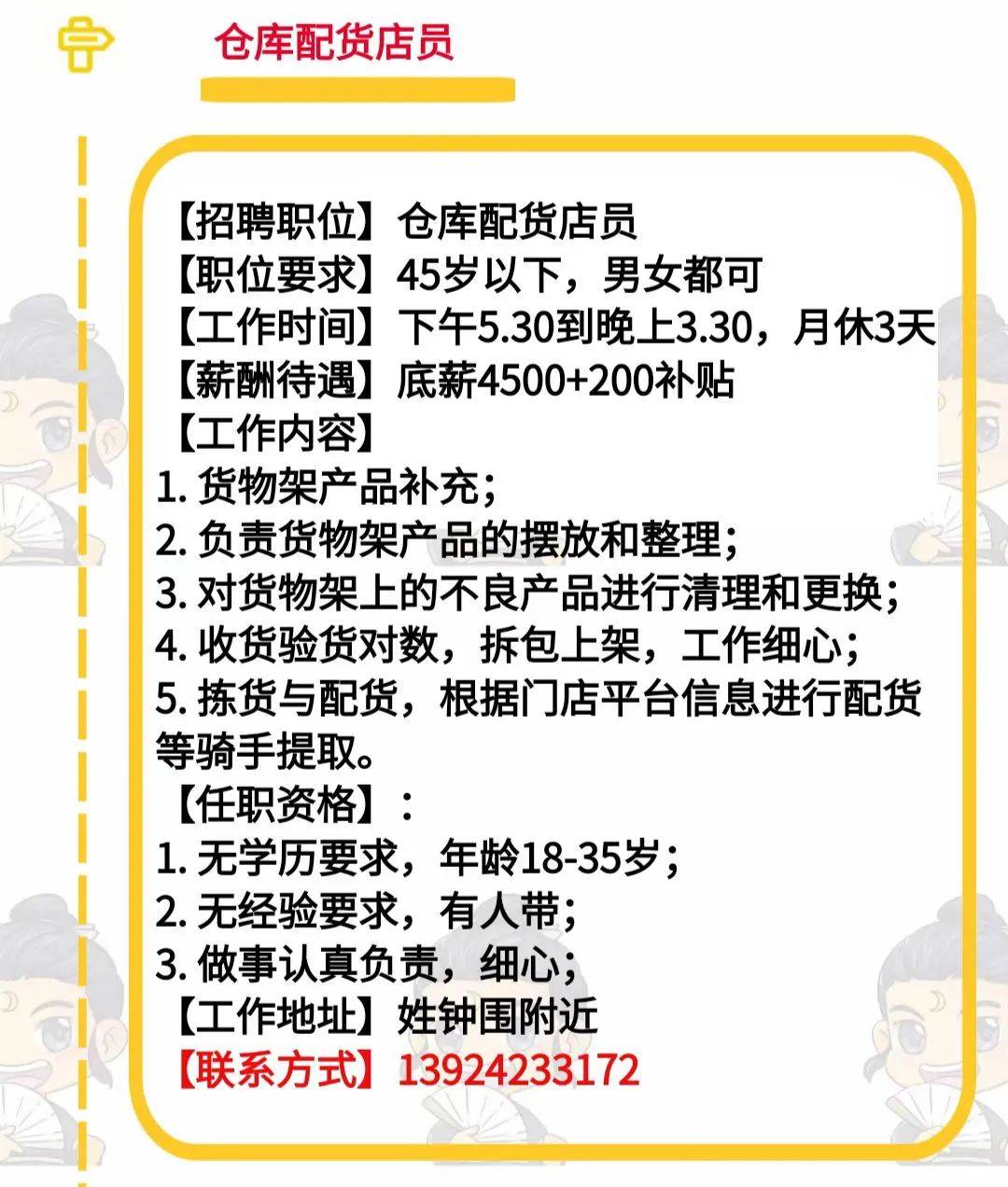 仓库配货店员

【招聘职位】仓库配货店员
【职位要求】45岁以下，男女都可
【工作时间】下午5.30到晚上3.30，月休3天
【薪酬待遇】底薪4500+200补贴
【工作内容】
1. 货物架产品补充；
2. 负责货物架产品的摆放和整理；
3. 对货物架上的不良产品进行清理和更换；
4. 收货验货对数，拆包上架，工作细心；
5. 拣货与配货，根据门店平台信息进行配货等骑手提取。
【任职资格】：
1. 无学历要求，年龄18-35岁；
2. 无经验要求，有人带；
3. 做事认真负责，细心；
【工作地址】姓钟围附近
【联系方式】13924233172